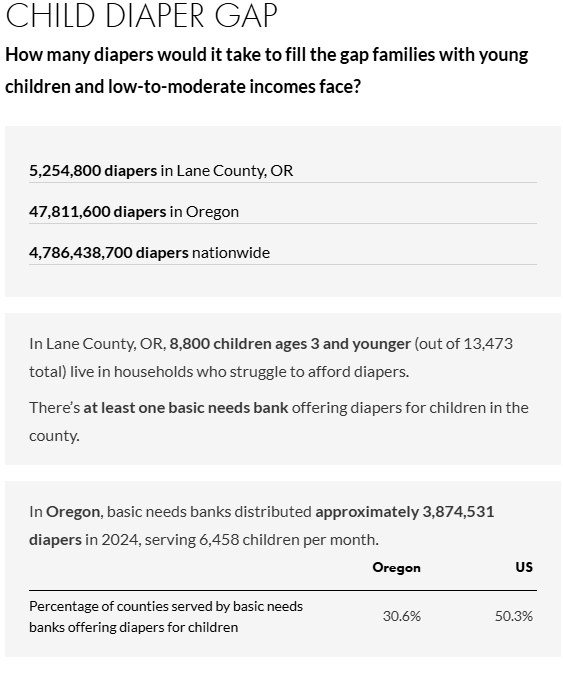 CHILD DIAPER GAP

How many diapers would it take to fill the gap families with young children and low-to-moderate incomes face?

5,254,800 diapers in Lane County, OR

47,811,600 diapers in Oregon

4,786,438,700 diapers nationwide

In Lane County, OR, 8,800 children ages 3 and younger (out of 13,473 total) live in households who struggle to afford diapers.

There's at least one basic needs bank offering diapers for children in the county.

In Oregon, basic needs banks distributed approximately 3,874,531 diapers in 2024, serving 6,458 children per month.

| | Oregon | US |
|---|---|---|
| Percentage of counties served by basic needs banks offering diapers for children | 30.6% | 50.3% |